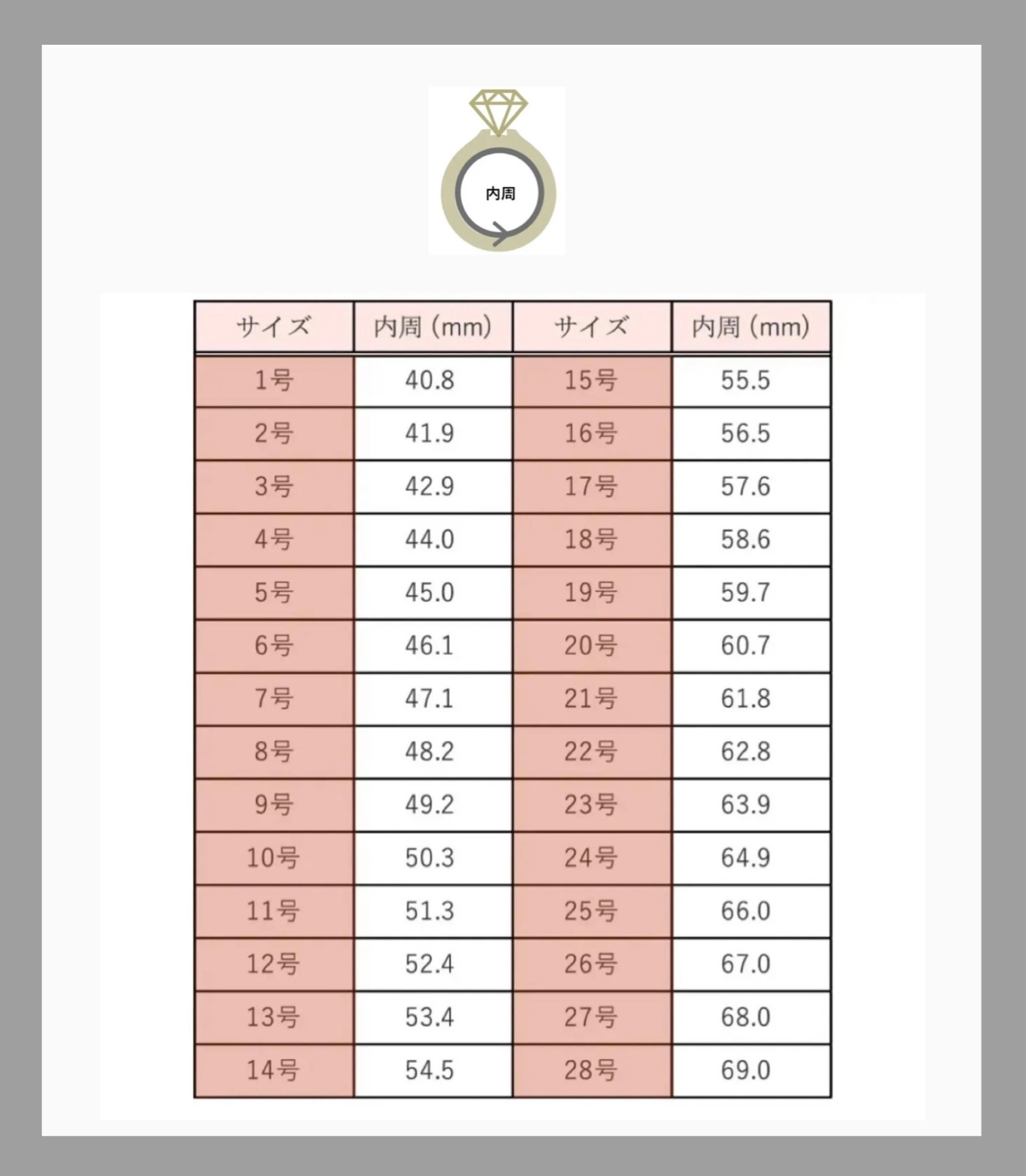 内周

| サイズ | 内周 (mm) | サイズ | 内周 (mm) |
|---|---|---|---|
| 1号 | 40.8 | 15号 | 55.5 |
| 2号 | 41.9 | 16号 | 56.5 |
| 3号 | 42.9 | 17号 | 57.6 |
| 4号 | 44.0 | 18号 | 58.6 |
| 5号 | 45.0 | 19号 | 59.7 |
| 6号 | 46.1 | 20号 | 60.7 |
| 7号 | 47.1 | 21号 | 61.8 |
| 8号 | 48.2 | 22号 | 62.8 |
| 9号 | 49.2 | 23号 | 63.9 |
| 10号 | 50.3 | 24号 | 64.9 |
| 11号 | 51.3 | 25号 | 66.0 |
| 12号 | 52.4 | 26号 | 67.0 |
| 13号 | 53.4 | 27号 | 68.0 |
| 14号 | 54.5 | 28号 | 69.0 |